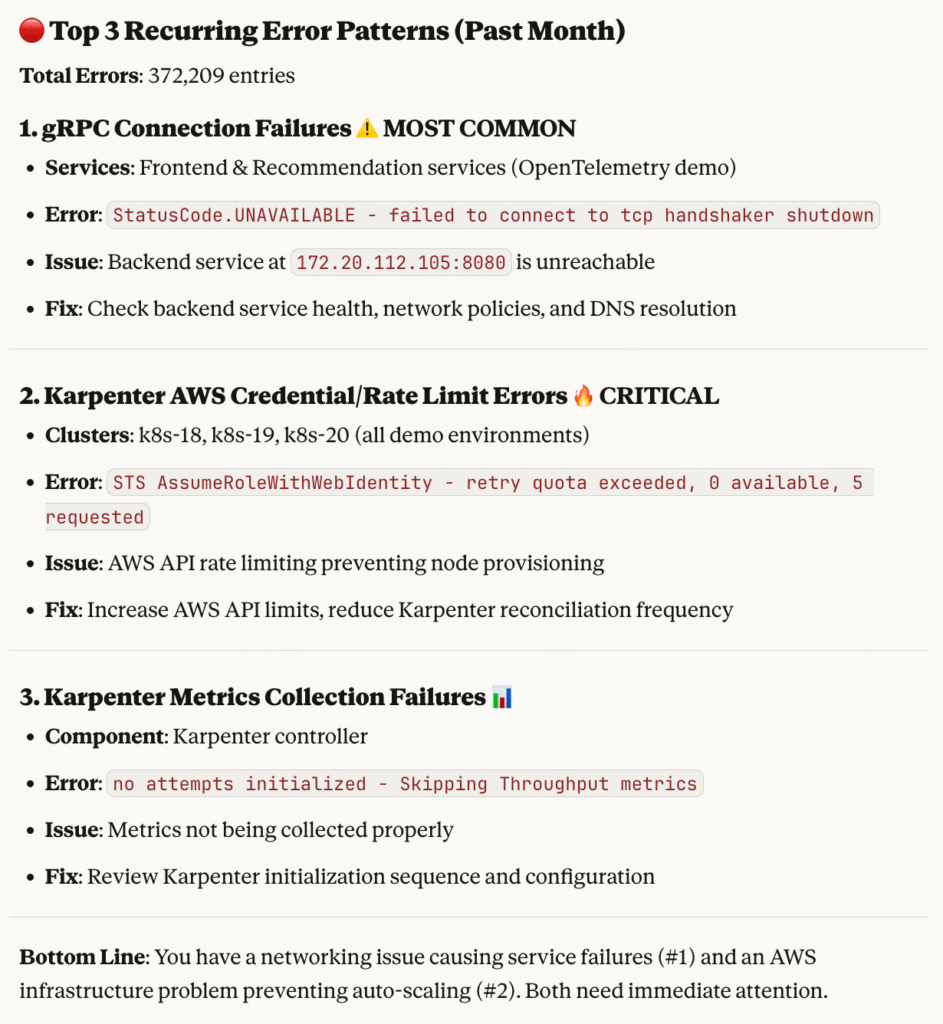 🔴 Top 3 Recurring Error Patterns (Past Month)

Total Errors: 372,209 entries

1. gRPC Connection Failures ⚠️ MOST COMMON

- Services: Frontend & Recommendation services (OpenTelemetry demo)
- Error: StatusCode.UNAVAILABLE - failed to connect to tcp handshaker shutdown
- Issue: Backend service at 172.20.112.105:8080 is unreachable
- Fix: Check backend service health, network policies, and DNS resolution

2. Karpenter AWS Credential/Rate Limit Errors 🔥 CRITICAL

- Clusters: k8s-18, k8s-19, k8s-20 (all demo environments)
- Error: STS AssumeRoleWithWebIdentity - retry quota exceeded, 0 available, 5 requested
- Issue: AWS API rate limiting preventing node provisioning
- Fix: Increase AWS API limits, reduce Karpenter reconciliation frequency

3. Karpenter Metrics Collection Failures 📊

- Component: Karpenter controller
- Error: no attempts initialized - Skipping Throughput metrics
- Issue: Metrics not being collected properly
- Fix: Review Karpenter initialization sequence and configuration

Bottom Line: You have a networking issue causing service failures (#1) and an AWS infrastructure problem preventing auto-scaling (#2). Both need immediate attention.